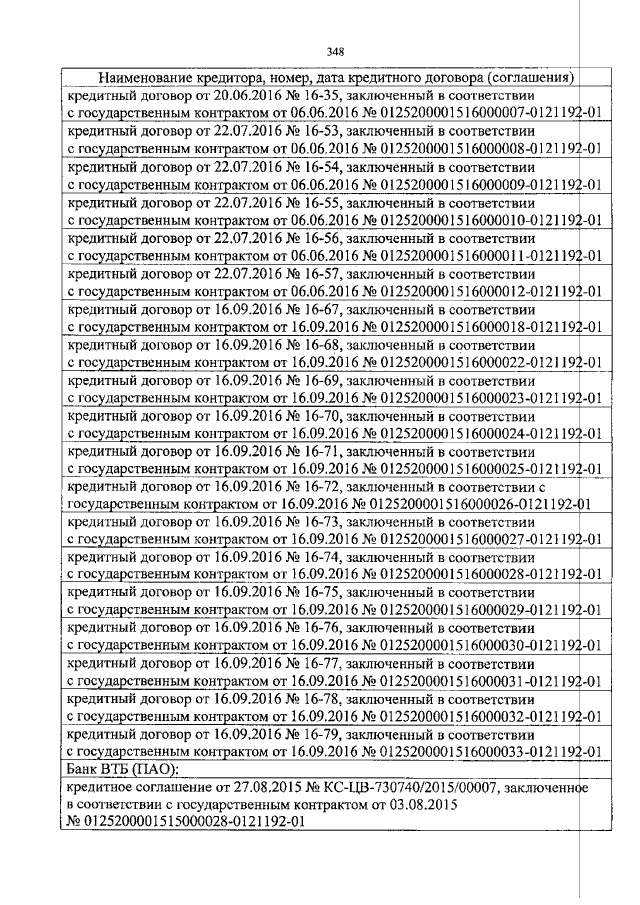 348

| Наименование кредитора, номер, дата кредитного договора (соглашения) |
|---|
| кредитный договор от 20.06.2016 № 16-35, заключенный в соответствии с государственным контрактом от 06.06.2016 № 0125200001516000007-0121192-01 |
| кредитный договор от 22.07.2016 № 16-53, заключенный в соответствии с государственным контрактом от 06.06.2016 № 0125200001516000008-0121192-01 |
| кредитный договор от 22.07.2016 № 16-54, заключенный в соответствии с государственным контрактом от 06.06.2016 № 0125200001516000009-0121192-01 |
| кредитный договор от 22.07.2016 № 16-55, заключенный в соответствии с государственным контрактом от 06.06.2016 № 0125200001516000010-0121192-01 |
| кредитный договор от 22.07.2016 № 16-56, заключенный в соответствии с государственным контрактом от 06.06.2016 № 0125200001516000011-0121192-01 |
| кредитный договор от 22.07.2016 № 16-57, заключенный в соответствии с государственным контрактом от 06.06.2016 № 0125200001516000012-0121192-01 |
| кредитный договор от 16.09.2016 № 16-67, заключенный в соответствии с государственным контрактом от 16.09.2016 № 0125200001516000018-0121192-01 |
| кредитный договор от 16.09.2016 № 16-68, заключенный в соответствии с государственным контрактом от 16.09.2016 № 0125200001516000022-0121192-01 |
| кредитный договор от 16.09.2016 № 16-69, заключенный в соответствии с государственным контрактом от 16.09.2016 № 0125200001516000023-0121192-01 |
| кредитный договор от 16.09.2016 № 16-70, заключенный в соответствии с государственным контрактом от 16.09.2016 № 0125200001516000024-0121192-01 |
| кредитный договор от 16.09.2016 № 16-71, заключенный в соответствии с государственным контрактом от 16.09.2016 № 0125200001516000025-0121192-01 |
| кредитный договор от 16.09.2016 № 16-72, заключенный в соответствии с государственным контрактом от 16.09.2016 № 0125200001516000026-0121192-01 |
| кредитный договор от 16.09.2016 № 16-73, заключенный в соответствии с государственным контрактом от 16.09.2016 № 0125200001516000027-0121192-01 |
| кредитный договор от 16.09.2016 № 16-74, заключенный в соответствии с государственным контрактом от 16.09.2016 № 0125200001516000028-0121192-01 |
| кредитный договор от 16.09.2016 № 16-75, заключенный в соответствии с государственным контрактом от 16.09.2016 № 0125200001516000029-0121192-01 |
| кредитный договор от 16.09.2016 № 16-76, заключенный в соответствии с государственным контрактом от 16.09.2016 № 0125200001516000030-0121192-01 |
| кредитный договор от 16.09.2016 № 16-77, заключенный в соответствии с государственным контрактом от 16.09.2016 № 0125200001516000031-0121192-01 |
| кредитный договор от 16.09.2016 № 16-78, заключенный в соответствии с государственным контрактом от 16.09.2016 № 0125200001516000032-0121192-01 |
| кредитный договор от 16.09.2016 № 16-79, заключенный в соответствии с государственным контрактом от 16.09.2016 № 0125200001516000033-0121192-01 |
| Банк ВТБ (ПАО): |
| кредитное соглашение от 27.08.2015 № КС-ЦВ-730740/2015/00007, заключенное в соответствии с государственным контрактом от 03.08.2015 № 0125200001515000028-0121192-01 |